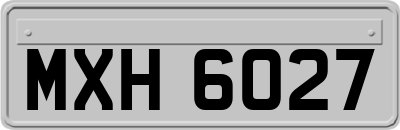 MXH 6027